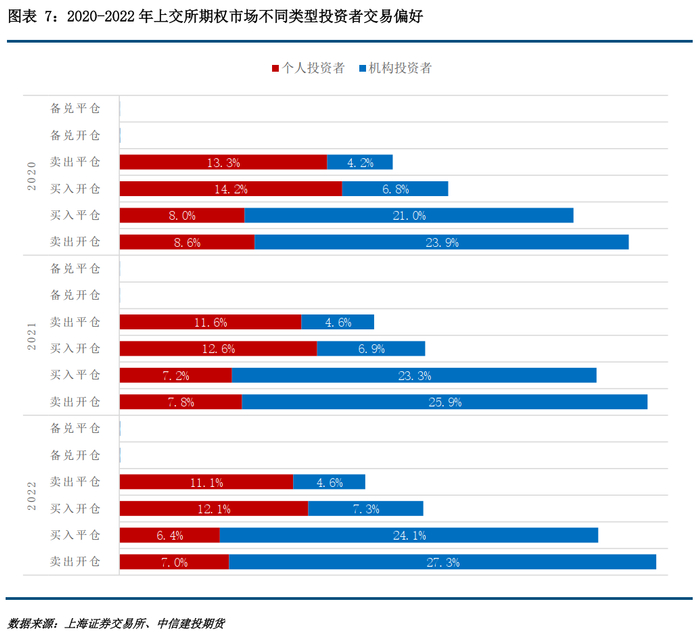 图表 7：2020-2022 年上交所期权市场不同类型投资者交易偏好

个人投资者　机构投资者

2020
备兑平仓
备兑开仓
卖出平仓 13.3% 4.2%
买入开仓 14.2% 6.8%
买入平仓 8.0% 21.0%
卖出开仓 8.6% 23.9%

2021
备兑平仓
备兑开仓
卖出平仓 11.6% 4.6%
买入开仓 12.6% 6.9%
买入平仓 7.2% 23.3%
卖出开仓 7.8% 25.9%

2022
备兑平仓
备兑开仓
卖出平仓 11.1% 4.6%
买入开仓 12.1% 7.3%
买入平仓 6.4% 24.1%
卖出开仓 7.0% 27.3%

数据来源：上海证券交易所、中信建投期货